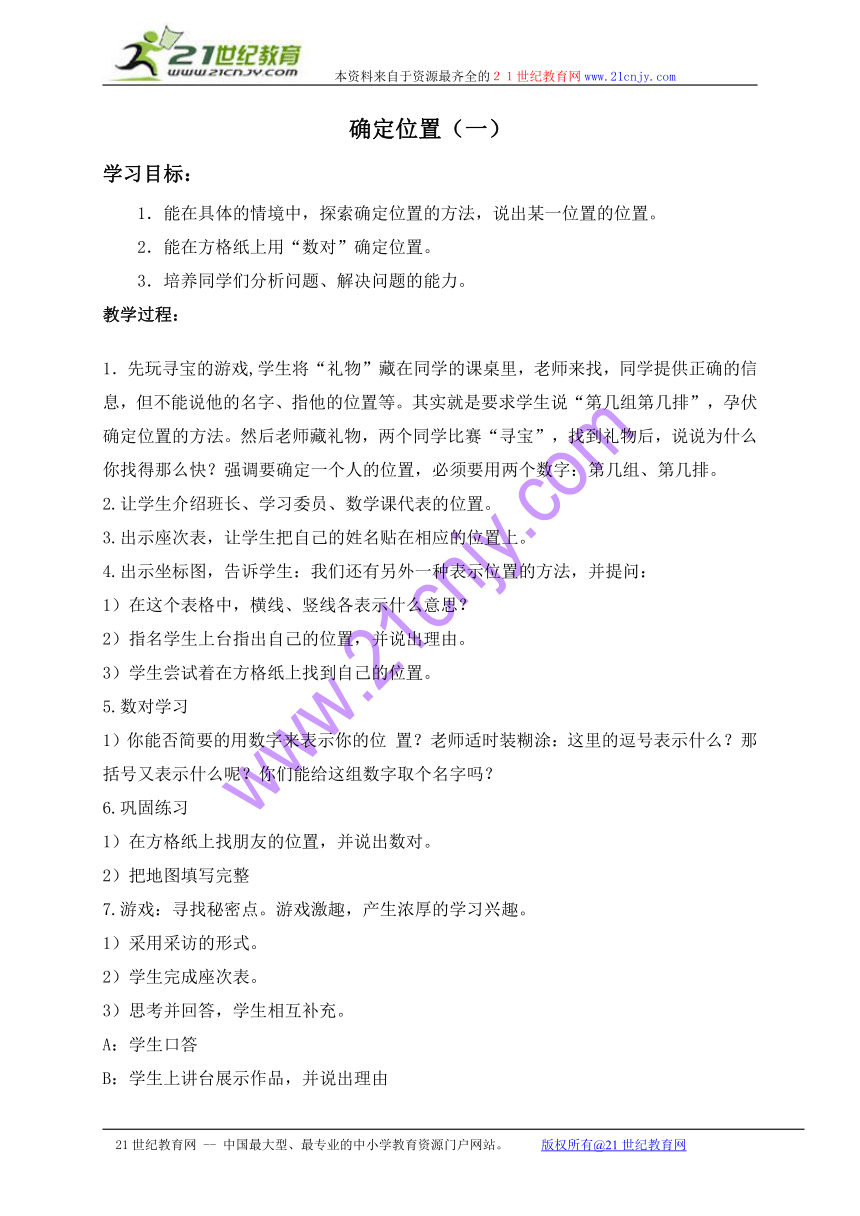 21世纪教育
www.21cnjy.com
本资料来自于资源最齐全的２１世纪教育网www.21cnjy.com

确定位置（一）

学习目标：

1．能在具体的情境中，探索确定位置的方法，说出某一位置的位置。

2．能在方格纸上用“数对”确定位置。

3．培养同学们分析问题、解决问题的能力。

教学过程：

1．先玩寻宝的游戏,学生将“礼物”藏在同学的课桌里，老师来找，同学提供正确的信息，但不能说他的名字、指他的位置等。其实就是要求学生说“第几组第几排”，孕伏确定位置的方法。然后老师藏礼物，两个同学比赛“寻宝”，找到礼物后，说说为什么你找得那么快？强调要确定一个人的位置，必须要用两个数字：第几组、第几排。

2.让学生介绍班长、学习委员、数学课代表的位置。

3.出示座次表，让学生把自己的姓名贴在相应的位置上。

4.出示坐标图，告诉学生：我们还有另外一种表示位置的方法，并提问：

1）在这个表格中，横线、竖线各表示什么意思？

2）指名学生上台指出自己的位置，并说出理由。

3）学生尝试着在方格纸上找到自己的位置。

5.数对学习

1）你能否简要的用数字来表示你的位 置？老师适时装糊涂：这里的逗号表示什么？那括号又表示什么呢？你们能给这组数字取个名字吗？

6.巩固练习

1）在方格纸上找朋友的位置，并说出数对。

2）把地图填写完整

7.游戏：寻找秘密点。游戏激趣，产生浓厚的学习兴趣。

1）采用采访的形式。

2）学生完成座次表。

3）思考并回答，学生相互补充。

A：学生口答

B：学生上讲台展示作品，并说出理由

www.21cnjy.com

21世纪教育网 -- 中国最大型、最专业的中小学教育资源门户网站。 版权所有@21世纪教育网